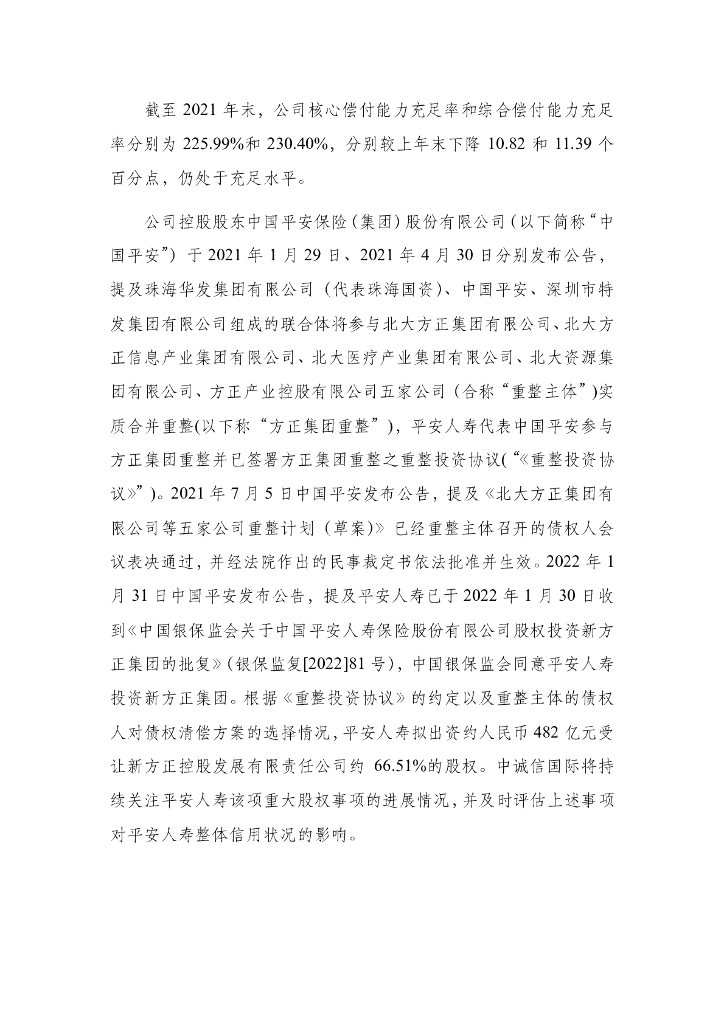 截至 2021 年末，公司核心偿付能力充足率和综合偿付能力充足率分别为 225.99%和 230.40%，分别较上年末下降 10.82 和 11.39 个百分点，仍处于充足水平。

公司控股股东中国平安保险（集团）股份有限公司（以下简称“中国平安”）于 2021 年 1 月 29 日、2021 年 4 月 30 日分别发布公告，提及珠海华发集团有限公司（代表珠海国资）、中国平安、深圳市特发集团有限公司组成的联合体将参与北大方正集团有限公司、北大方正信息产业集团有限公司、北大医疗产业集团有限公司、北大资源集团有限公司、方正产业控股有限公司五家公司（合称“重整主体”)实质合并重整(以下称“方正集团重整”)，平安人寿代表中国平安参与方正集团重整并已签署方正集团重整之重整投资协议(“《重整投资协议》”)。2021 年 7 月 5 日中国平安发布公告，提及《北大方正集团有限公司等五家公司重整计划（草案)》已经重整主体召开的债权人会议表决通过，并经法院作出的民事裁定书依法批准并生效。2022 年 1 月 31 日中国平安发布公告，提及平安人寿已于 2022 年 1 月 30 日收到《中国银保监会关于中国平安人寿保险股份有限公司股权投资新方正集团的批复》(银保监复[2022]81 号)，中国银保监会同意平安人寿投资新方正集团。根据《重整投资协议》的约定以及重整主体的债权人对债权清偿方案的选择情况，平安人寿拟出资约人民币 482 亿元受让新方正控股发展有限责任公司约 66.51%的股权。中诚信国际将持续关注平安人寿该项重大股权事项的进展情况，并及时评估上述事项对平安人寿整体信用状况的影响。